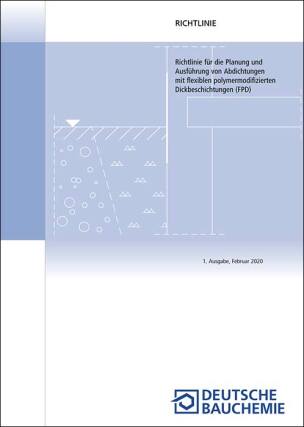 RICHTLINIE

Richtlinie für die Planung und Ausführung von Abdichtungen mit flexiblen polymermodifizierten Dickbeschichtungen (FPD)

1. Ausgabe, Februar 2020

DEUTSCHE BAUCHEMIE